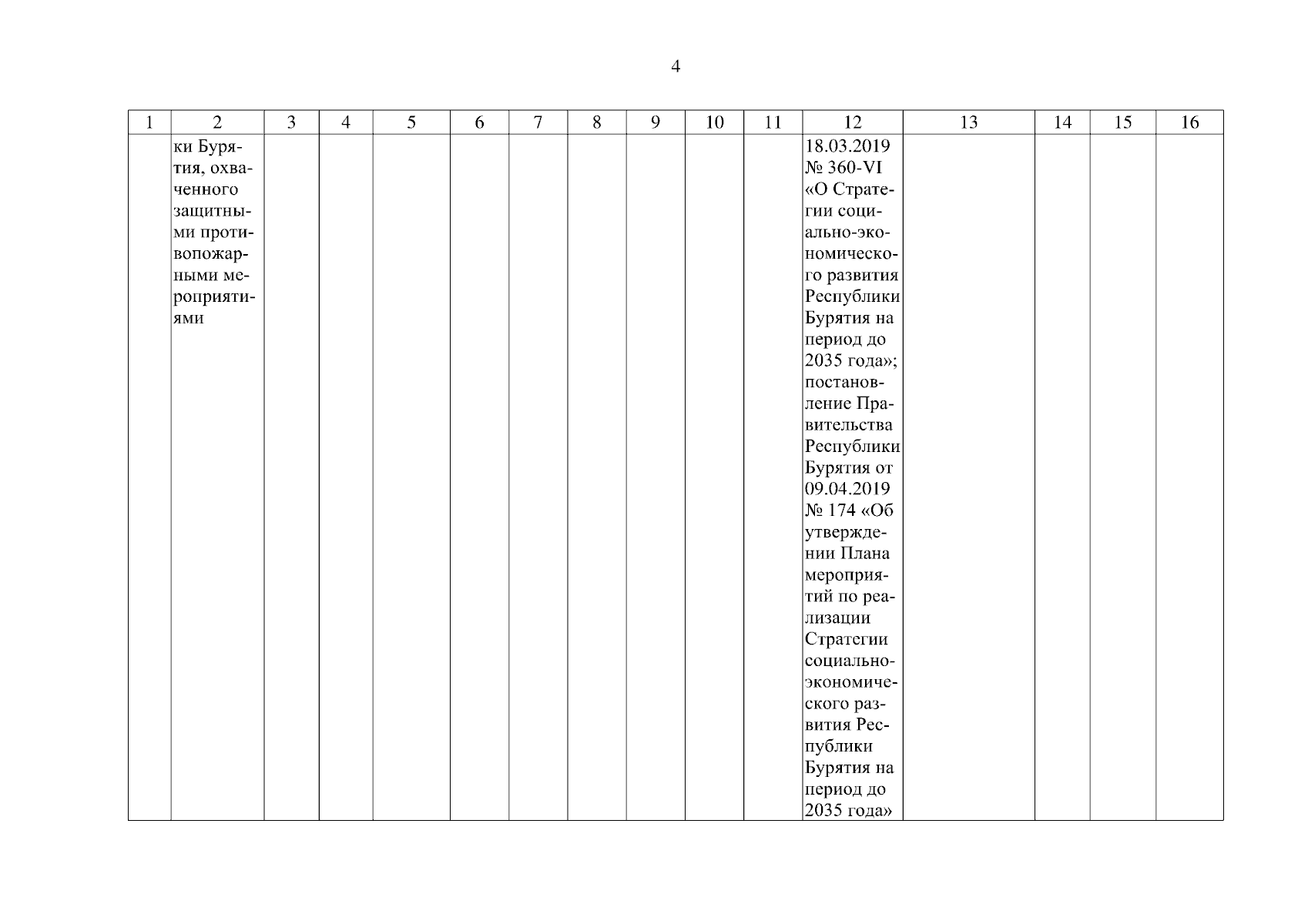 4

| 1 | 2 | 3 | 4 | 5 | 6 | 7 | 8 | 9 | 10 | 11 | 12 | 13 | 14 | 15 | 16 |
|---|---|---|---|---|---|---|---|---|---|---|---|---|---|---|---|
| | ки Бурятия, охваченного защитными противопожарными мероприятиями | | | | | | | | | | 18.03.2019 № 360-VI «О Стратегии социально-экономического развития Республики Бурятия на период до 2035 года»; постановление Правительства Республики Бурятия от 09.04.2019 № 174 «Об утверждении Плана мероприятий по реализации Стратегии социально-экономического развития Республики Бурятия на период до 2035 года» | | | | |